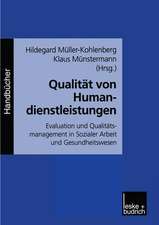 Handbücher

Hildegard Müller-Kohlenberg
Klaus Münstermann
(Hrsg.)

Qualität von Humandienstleistungen

Evaluation und Qualitätsmanagement in Sozialer Arbeit und Gesundheitswesen

leske + budrich